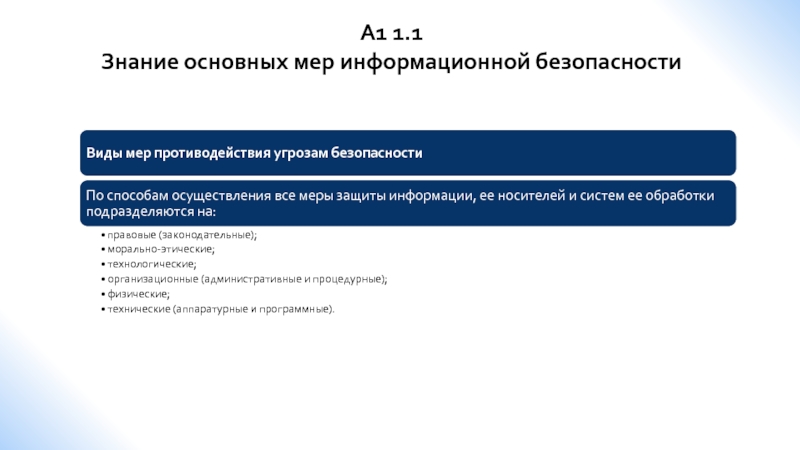 А1 1.1
Знание основных мер информационной безопасности

Виды мер противодействия угрозам безопасности

По способам осуществления все меры защиты информации, ее носителей и систем ее обработки подразделяются на:

• правовые (законодательные);
• морально-этические;
• технологические;
• организационные (административные и процедурные);
• физические;
• технические (аппаратурные и программные).